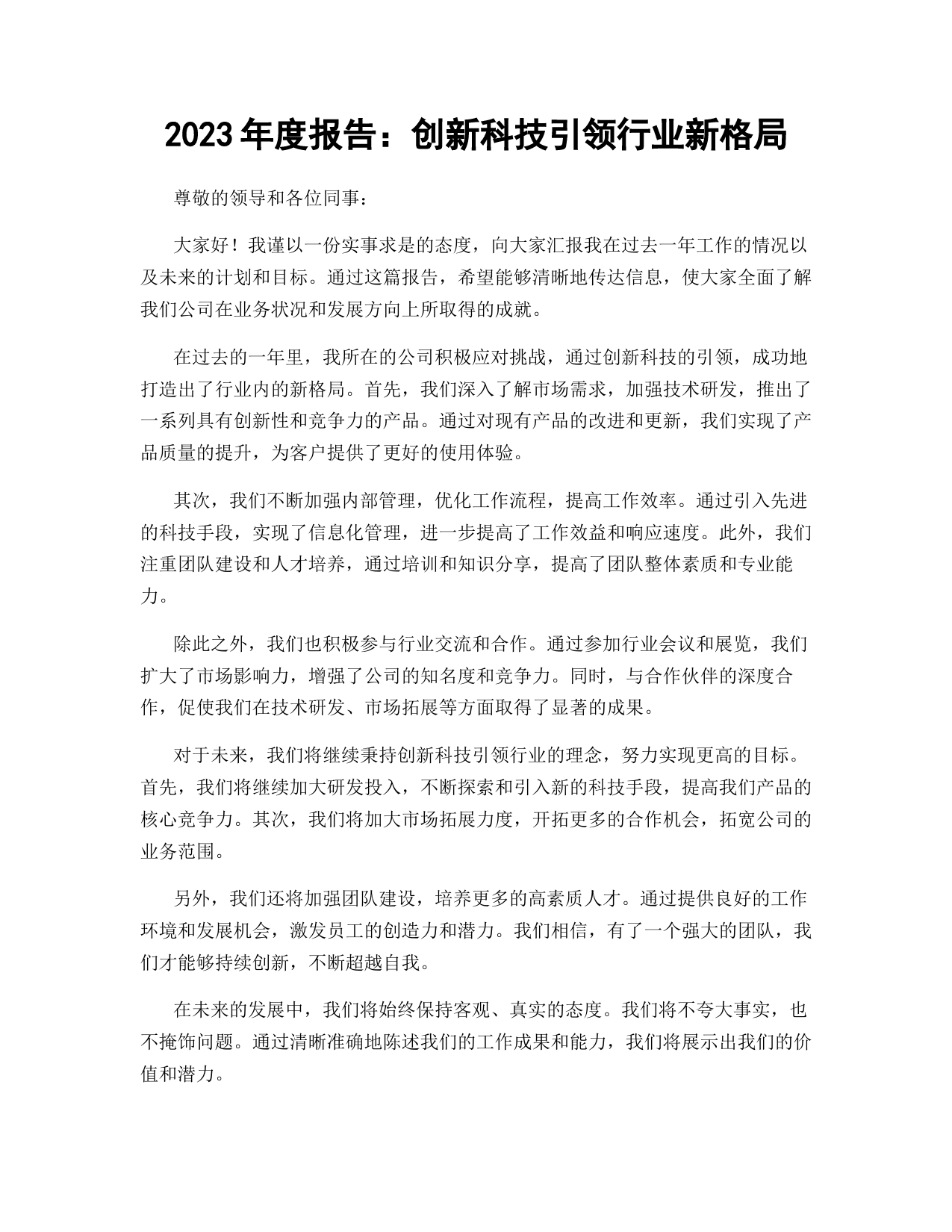 2023年度报告：创新科技引领行业新格局

尊敬的领导和各位同事：

大家好！我谨以一份实事求是的态度，向大家汇报我在过去一年工作的情况以及未来的计划和目标。通过这篇报告，希望能够清晰地传达信息，使大家全面了解我们公司在业务状况和发展方向上所取得的成就。

在过去的一年里，我所在的公司积极应对挑战，通过创新科技的引领，成功地打造出了行业内的新格局。首先，我们深入了解市场需求，加强技术研发，推出了一系列具有创新性和竞争力的产品。通过对现有产品的改进和更新，我们实现了产品质量的提升，为客户提供了更好的使用体验。

其次，我们不断加强内部管理，优化工作流程，提高工作效率。通过引入先进的科技手段，实现了信息化管理，进一步提高了工作效益和响应速度。此外，我们注重团队建设和人才培养，通过培训和知识分享，提高了团队整体素质和专业能力。

除此之外，我们也积极参与行业交流和合作。通过参加行业会议和展览，我们扩大了市场影响力，增强了公司的知名度和竞争力。同时，与合作伙伴的深度合作，促使我们在技术研发、市场拓展等方面取得了显著的成果。

对于未来，我们将继续秉持创新科技引领行业的理念，努力实现更高的目标。首先，我们将继续加大研发投入，不断探索和引入新的科技手段，提高我们产品的核心竞争力。其次，我们将加大市场拓展力度，开拓更多的合作机会，拓宽公司的业务范围。

另外，我们还将加强团队建设，培养更多的高素质人才。通过提供良好的工作环境和发展机会，激发员工的创造力和潜力。我们相信，有了一个强大的团队，我们才能够持续创新，不断超越自我。

在未来的发展中，我们将始终保持客观、真实的态度。我们将不夸大事实，也不掩饰问题。通过清晰准确地陈述我们的工作成果和能力，我们将展示出我们的价值和潜力。